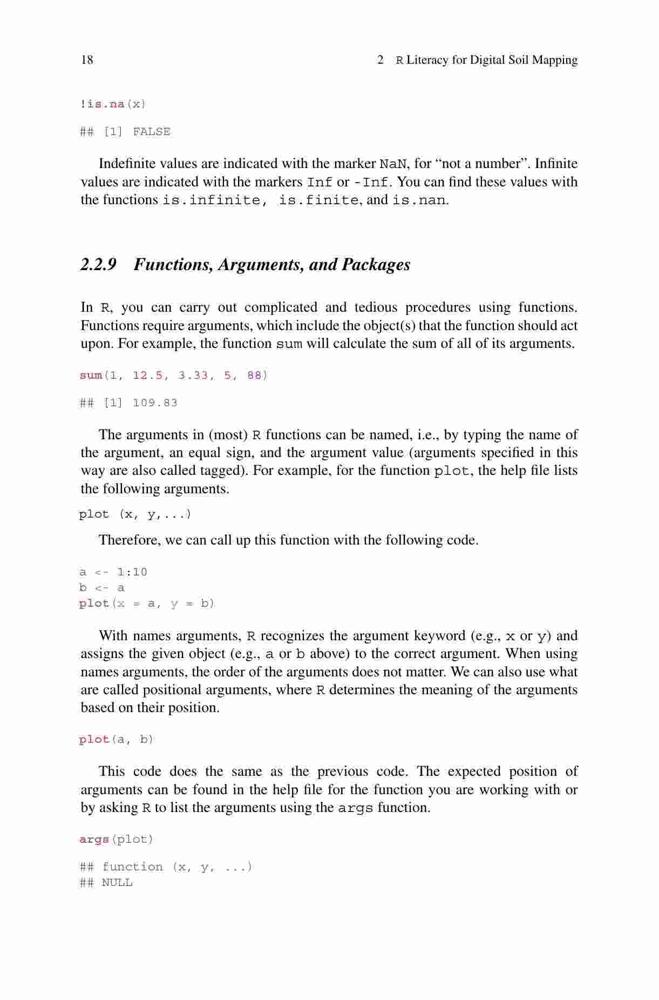 18 2 R Literacy for Digital Soil Mapping

!is.na(x)

## [1] FALSE

Indefinite values are indicated with the marker NaN, for "not a number". Infinite values are indicated with the markers Inf or -Inf. You can find these values with the functions is.infinite, is.finite, and is.nan.

2.2.9 Functions, Arguments, and Packages

In R, you can carry out complicated and tedious procedures using functions. Functions require arguments, which include the object(s) that the function should act upon. For example, the function sum will calculate the sum of all of its arguments.

sum(1, 12.5, 3.33, 5, 88)

## [1] 109.83

The arguments in (most) R functions can be named, i.e., by typing the name of the argument, an equal sign, and the argument value (arguments specified in this way are also called tagged). For example, for the function plot, the help file lists the following arguments.

plot (x, y,...)

Therefore, we can call up this function with the following code.

a <- 1:10
b <- a
plot(x = a, y = b)

With names arguments, R recognizes the argument keyword (e.g., x or y) and assigns the given object (e.g., a or b above) to the correct argument. When using names arguments, the order of the arguments does not matter. We can also use what are called positional arguments, where R determines the meaning of the arguments based on their position.

plot(a, b)

This code does the same as the previous code. The expected position of arguments can be found in the help file for the function you are working with or by asking R to list the arguments using the args function.

args(plot)

## function (x, y, ...)
## NULL